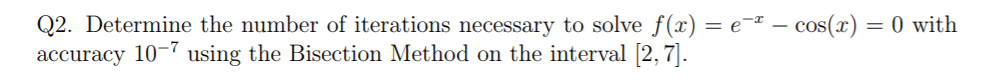 Q2. Determine the number of iterations necessary to solve $f(x) = e^{-x} - \cos(x) = 0$ with accuracy $10^{-7}$ using the Bisection Method on the interval $[2, 7]$.